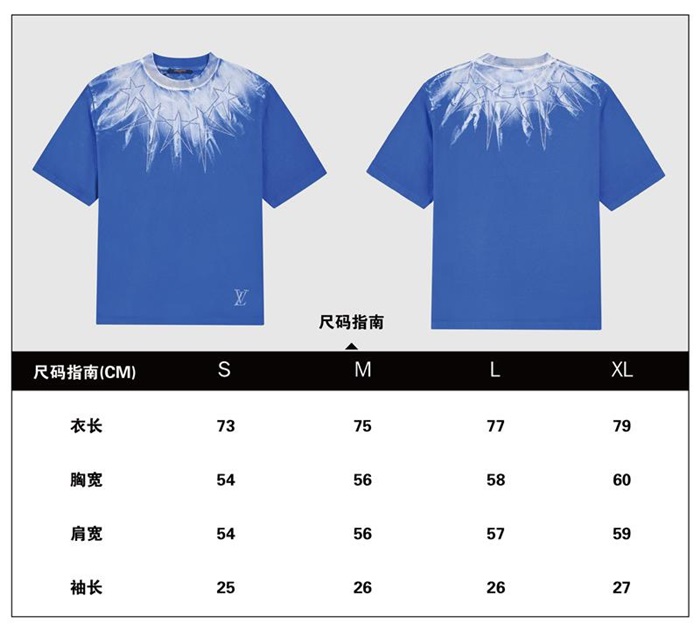 尺码指南

| 尺码指南(CM) | S | M | L | XL |
|---|---|---|---|---|
| 衣长 | 73 | 75 | 77 | 79 |
| 胸宽 | 54 | 56 | 58 | 60 |
| 肩宽 | 54 | 56 | 57 | 59 |
| 袖长 | 25 | 26 | 26 | 27 |